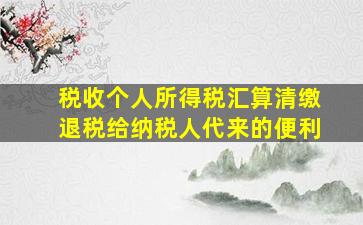 税收个人所得税汇算清缴退税给纳税人代来的便利